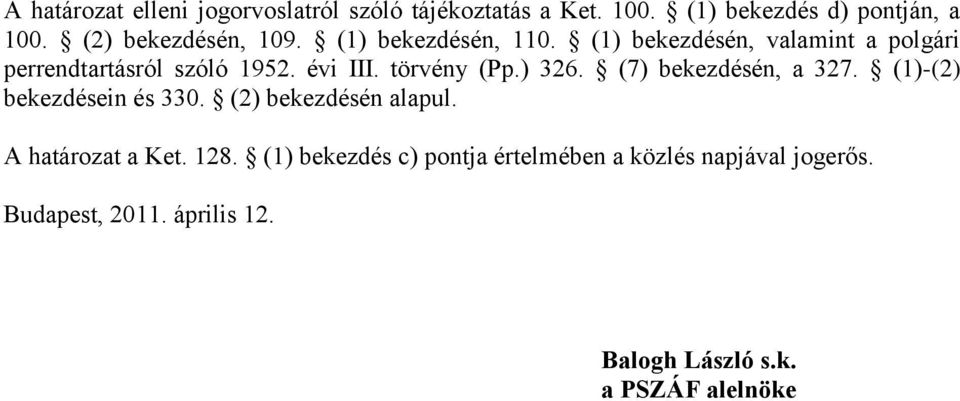 A határozat elleni jogorvoslatról szóló tájékoztatás a Ket. 100. § (1) bekezdés d) pontján, a 100. § (2) bekezdésén, 109. § (1) bekezdésén, 110. § (1) bekezdésén, valamint a polgári perrendtartásról szóló 1952. évi III. törvény (Pp.) 326. § (7) bekezdésén, a 327. § (1)-(2) bekezdésein és 330. § (2) bekezdésén alapul.

A határozat a Ket. 128. § (1) bekezdés c) pontja értelmében a közlés napjával jogerős.

Budapest, 2011. április 12.

Balogh László s.k.
a PSZÁF alelnöke